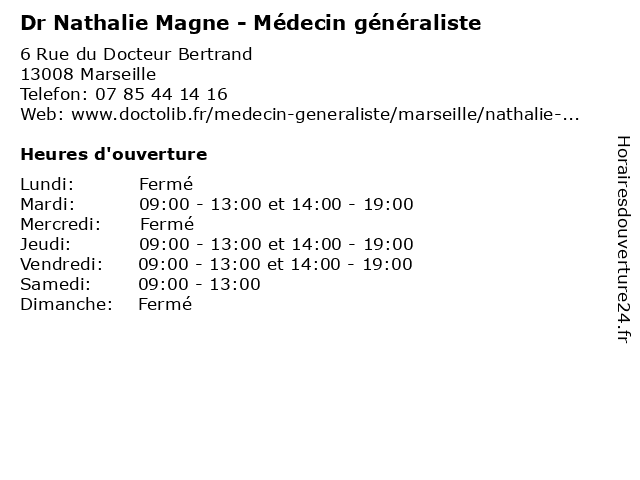 Dr Nathalie Magne - Médecin généraliste

6 Rue du Docteur Bertrand
13008 Marseille
Telefon: 07 85 44 14 16
Web: www.doctolib.fr/medecin-generaliste/marseille/nathalie-...

Heures d'ouverture

Lundi: Fermé
Mardi: 09:00 - 13:00 et 14:00 - 19:00
Mercredi: Fermé
Jeudi: 09:00 - 13:00 et 14:00 - 19:00
Vendredi: 09:00 - 13:00 et 14:00 - 19:00
Samedi: 09:00 - 13:00
Dimanche: Fermé

Horairesdouverture24.fr